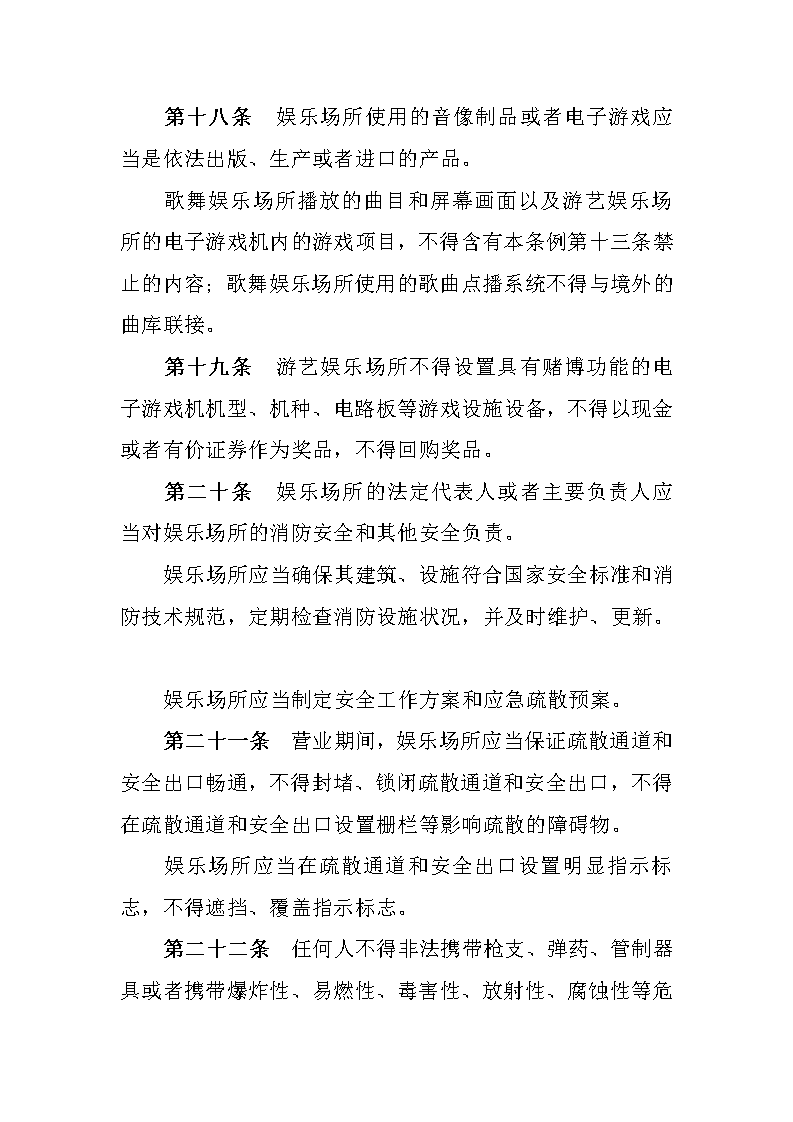 第十八条　娱乐场所使用的音像制品或者电子游戏应当是依法出版、生产或者进口的产品。

歌舞娱乐场所播放的曲目和屏幕画面以及游艺娱乐场所的电子游戏机内的游戏项目，不得含有本条例第十三条禁止的内容；歌舞娱乐场所使用的歌曲点播系统不得与境外的曲库联接。

第十九条　游艺娱乐场所不得设置具有赌博功能的电子游戏机机型、机种、电路板等游戏设施设备，不得以现金或者有价证券作为奖品，不得回购奖品。

第二十条　娱乐场所的法定代表人或者主要负责人应当对娱乐场所的消防安全和其他安全负责。

娱乐场所应当确保其建筑、设施符合国家安全标准和消防技术规范，定期检查消防设施状况，并及时维护、更新。

娱乐场所应当制定安全工作方案和应急疏散预案。

第二十一条　营业期间，娱乐场所应当保证疏散通道和安全出口畅通，不得封堵、锁闭疏散通道和安全出口，不得在疏散通道和安全出口设置栅栏等影响疏散的障碍物。

娱乐场所应当在疏散通道和安全出口设置明显指示标志，不得遮挡、覆盖指示标志。

第二十二条　任何人不得非法携带枪支、弹药、管制器具或者携带爆炸性、易燃性、毒害性、放射性、腐蚀性等危